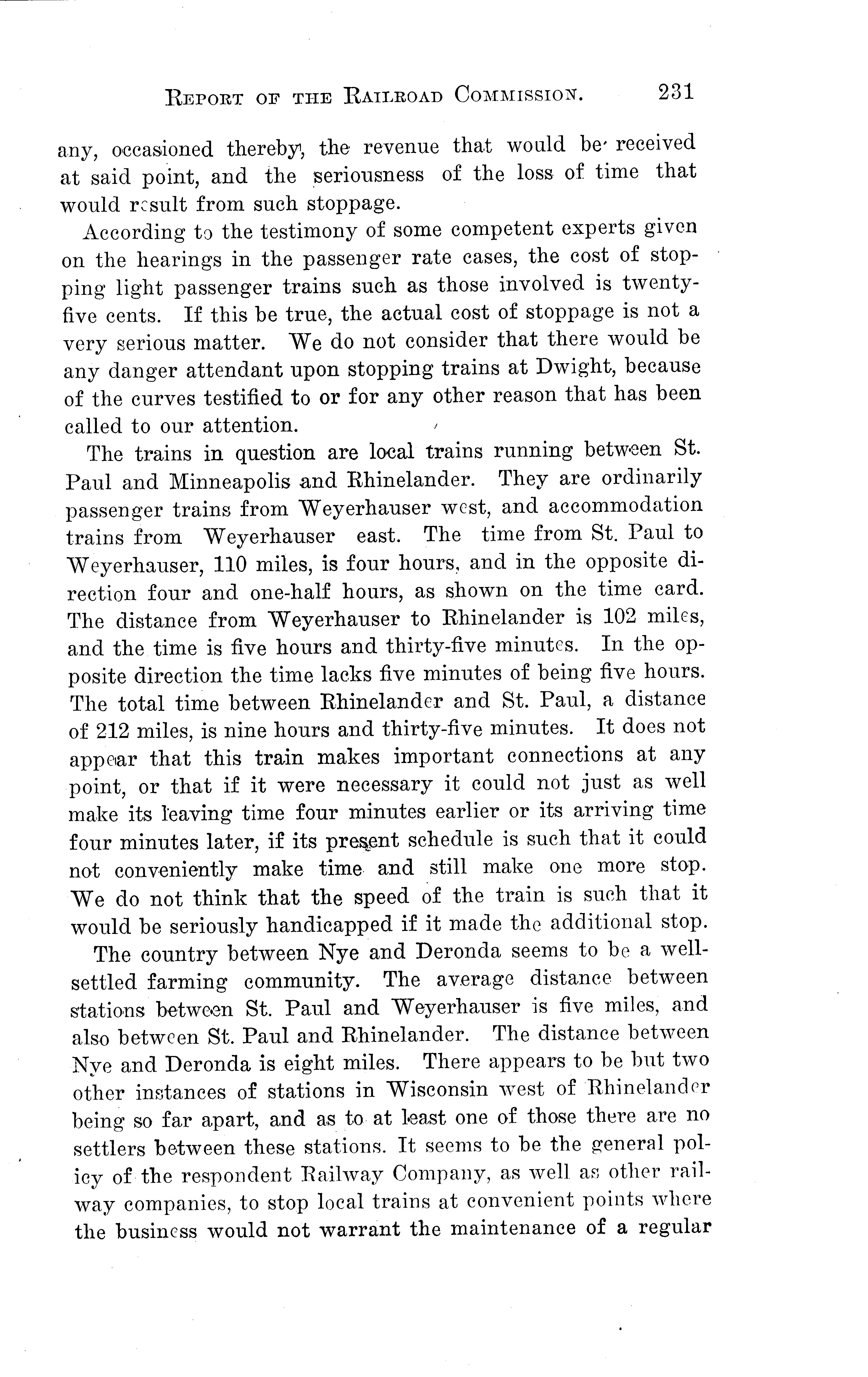 REPORT OF THE RAILROAD COMMISSION. 231

any, occasioned thereby, the revenue that would be received at said point, and the seriousness of the loss of time that would result from such stoppage.

According to the testimony of some competent experts given on the hearings in the passenger rate cases, the cost of stopping light passenger trains such as those involved is twenty-five cents. If this be true, the actual cost of stoppage is not a very serious matter. We do not consider that there would be any danger attendant upon stopping trains at Dwight, because of the curves testified to or for any other reason that has been called to our attention.

The trains in question are local trains running between St. Paul and Minneapolis and Rhinelander. They are ordinarily passenger trains from Weyerhauser west, and accommodation trains from Weyerhauser east. The time from St. Paul to Weyerhauser, 110 miles, is four hours, and in the opposite direction four and one-half hours, as shown on the time card. The distance from Weyerhauser to Rhinelander is 102 miles, and the time is five hours and thirty-five minutes. In the opposite direction the time lacks five minutes of being five hours. The total time between Rhinelander and St. Paul, a distance of 212 miles, is nine hours and thirty-five minutes. It does not appear that this train makes important connections at any point, or that if it were necessary it could not just as well make its leaving time four minutes earlier or its arriving time four minutes later, if its present schedule is such that it could not conveniently make time and still make one more stop. We do not think that the speed of the train is such that it would be seriously handicapped if it made the additional stop.

The country between Nye and Deronda seems to be a well-settled farming community. The average distance between stations between St. Paul and Weyerhauser is five miles, and also between St. Paul and Rhinelander. The distance between Nye and Deronda is eight miles. There appears to be but two other instances of stations in Wisconsin west of Rhinelander being so far apart, and as to at least one of those there are no settlers between these stations. It seems to be the general policy of the respondent Railway Company, as well as other railway companies, to stop local trains at convenient points where the business would not warrant the maintenance of a regular